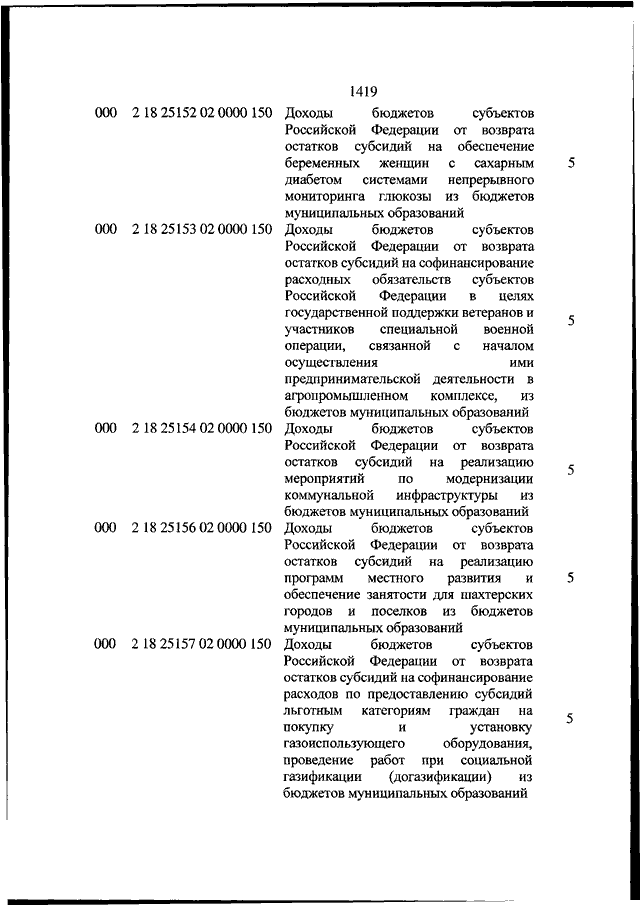 1419

| | | | |
|---|---|---|---|
| 000 | 2 18 25152 02 0000 150 | Доходы бюджетов субъектов Российской Федерации от возврата остатков субсидий на обеспечение беременных женщин с сахарным диабетом системами непрерывного мониторинга глюкозы из бюджетов муниципальных образований | 5 |
| 000 | 2 18 25153 02 0000 150 | Доходы бюджетов субъектов Российской Федерации от возврата остатков субсидий на софинансирование расходных обязательств субъектов Российской Федерации в целях государственной поддержки ветеранов и участников специальной военной операции, связанной с началом осуществления ими предпринимательской деятельности в агропромышленном комплексе, из бюджетов муниципальных образований | 5 |
| 000 | 2 18 25154 02 0000 150 | Доходы бюджетов субъектов Российской Федерации от возврата остатков субсидий на реализацию мероприятий по модернизации коммунальной инфраструктуры из бюджетов муниципальных образований | 5 |
| 000 | 2 18 25156 02 0000 150 | Доходы бюджетов субъектов Российской Федерации от возврата остатков субсидий на реализацию программ местного развития и обеспечение занятости для шахтерских городов и поселков из бюджетов муниципальных образований | 5 |
| 000 | 2 18 25157 02 0000 150 | Доходы бюджетов субъектов Российской Федерации от возврата остатков субсидий на софинансирование расходов по предоставлению субсидий льготным категориям граждан на покупку и установку газоиспользующего оборудования, проведение работ при социальной газификации (догазификации) из бюджетов муниципальных образований | 5 |